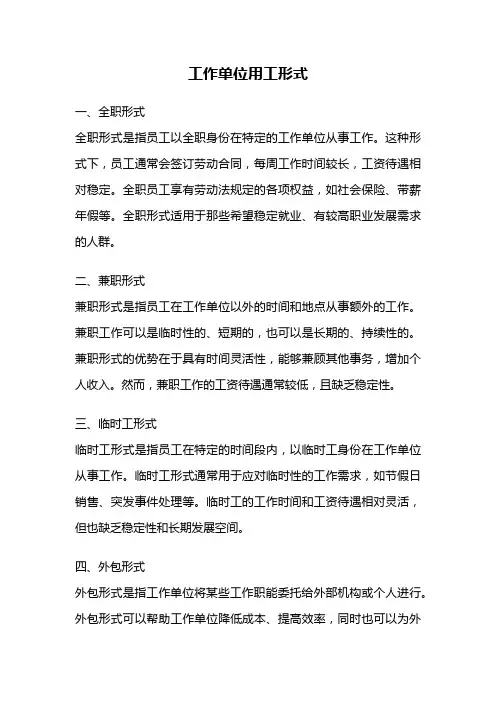 工作单位用工形式

一、全职形式

全职形式是指员工以全职身份在特定的工作单位从事工作。这种形式下，员工通常会签订劳动合同，每周工作时间较长，工资待遇相对稳定。全职员工享有劳动法规定的各项权益，如社会保险、带薪年假等。全职形式适用于那些希望稳定就业、有较高职业发展需求的人群。

二、兼职形式

兼职形式是指员工在工作单位以外的时间和地点从事额外的工作。兼职工作可以是临时性的、短期的，也可以是长期的、持续性的。兼职形式的优势在于具有时间灵活性，能够兼顾其他事务，增加个人收入。然而，兼职工作的工资待遇通常较低，且缺乏稳定性。

三、临时工形式

临时工形式是指员工在特定的时间段内，以临时工身份在工作单位从事工作。临时工形式通常用于应对临时性的工作需求，如节假日销售、突发事件处理等。临时工的工作时间和工资待遇相对灵活，但也缺乏稳定性和长期发展空间。

四、外包形式

外包形式是指工作单位将某些工作职能委托给外部机构或个人进行。外包形式可以帮助工作单位降低成本、提高效率，同时也可以为外